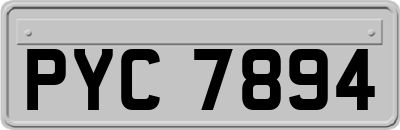 PYC 7894